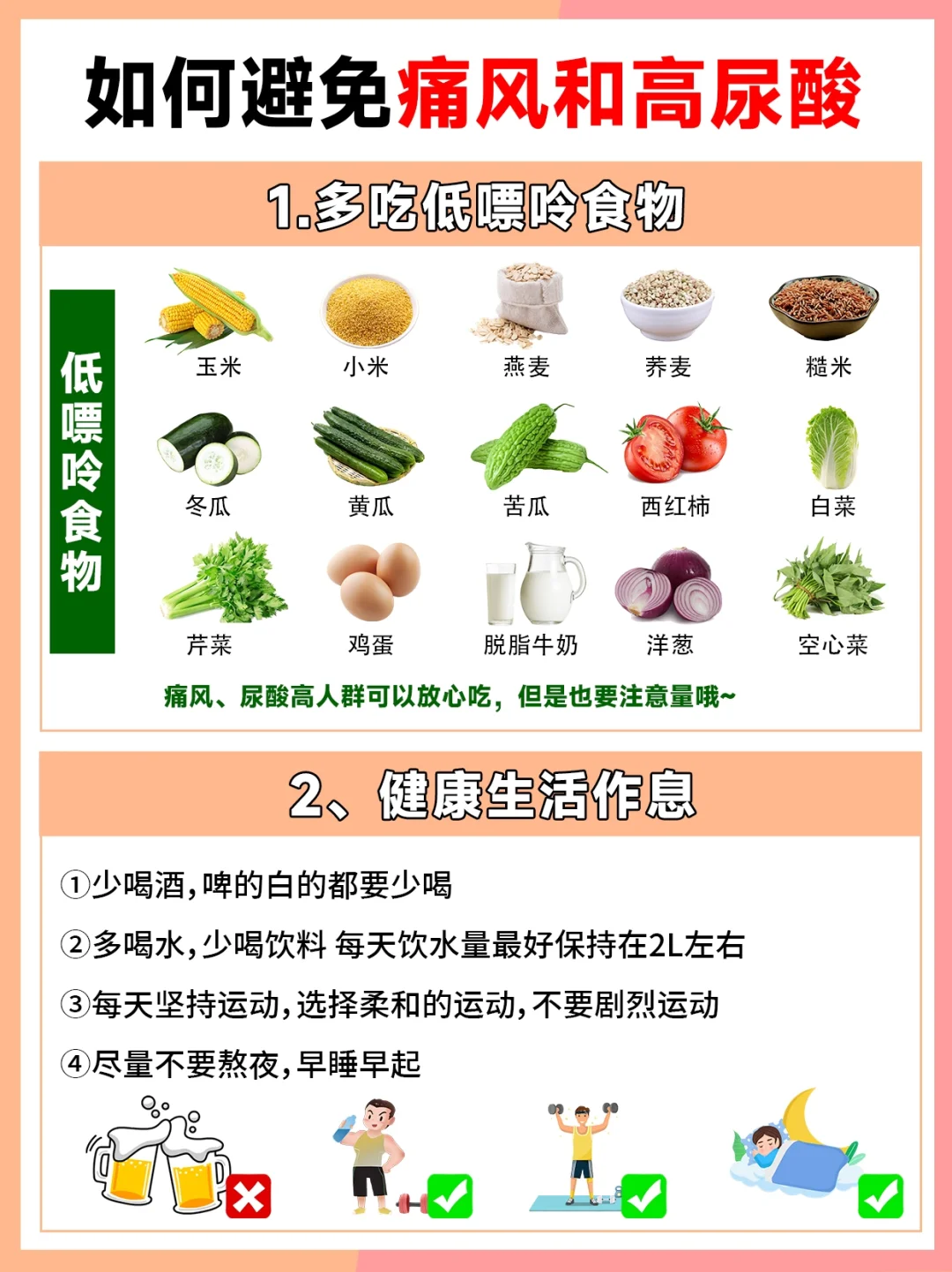 如何避免痛风和高尿酸

1.多吃低嘌呤食物

低嘌呤食物

玉米 小米 燕麦 荞麦 糙米

冬瓜 黄瓜 苦瓜 西红柿 白菜

芹菜 鸡蛋 脱脂牛奶 洋葱 空心菜

痛风、尿酸高人群可以放心吃，但是也要注意量哦~

2、健康生活作息

①少喝酒，啤的白的都要少喝

②多喝水，少喝饮料 每天饮水量最好保持在2L左右

③每天坚持运动，选择柔和的运动，不要剧烈运动

④尽量不要熬夜，早睡早起